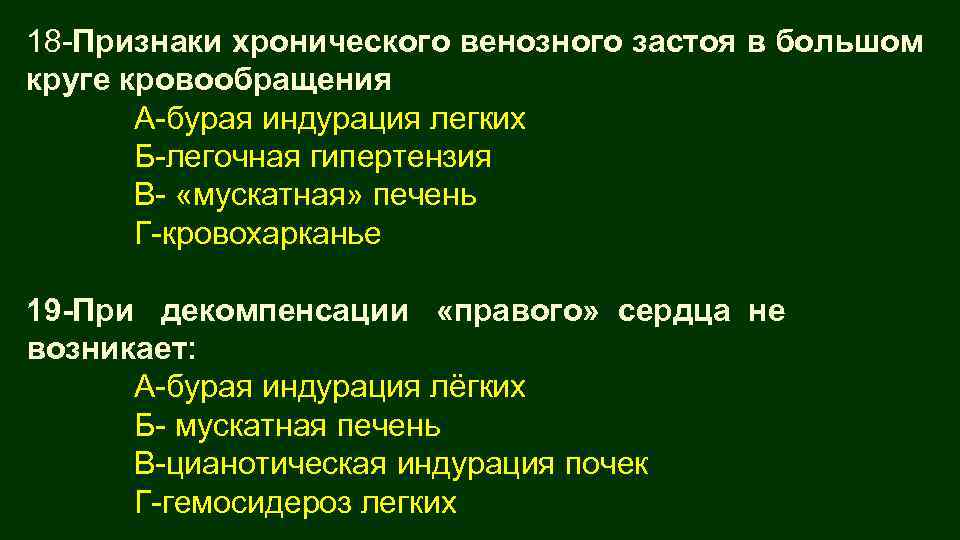 18-Признаки хронического венозного застоя в большом круге кровообращения

А-бурая индурация легких
Б-легочная гипертензия
В- «мускатная» печень
Г-кровохарканье

19-При декомпенсации «правого» сердца не возникает:

А-бурая индурация лёгких
Б- мускатная печень
В-цианотическая индурация почек
Г-гемосидероз легких